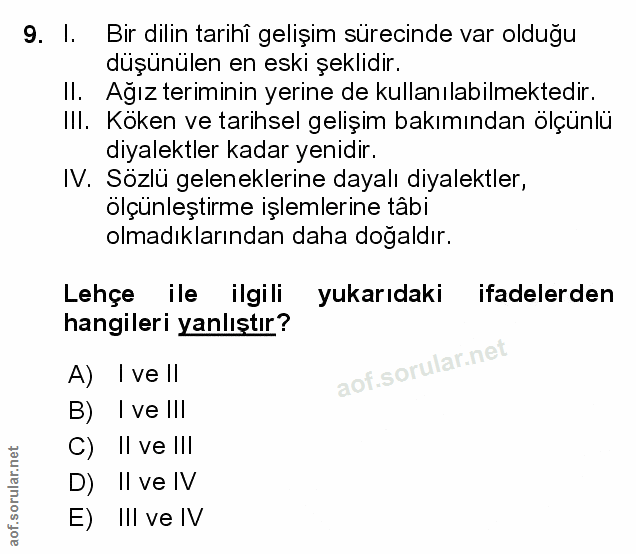 9. I. Bir dilin tarihî gelişim sürecinde var olduğu düşünülen en eski şeklidir.
II. Ağız teriminin yerine de kullanılabilmektedir.
III. Köken ve tarihsel gelişim bakımından ölçünlü diyalektler kadar yenidir.
IV. Sözlü geleneklerine dayalı diyalektler, ölçünleştirme işlemlerine tâbi olmadıklarından daha doğaldır.

Lehçe ile ilgili yukarıdaki ifadelerden hangileri yanlıştır?

A) I ve II
B) I ve III
C) II ve III
D) II ve IV
E) III ve IV

aof.sorular.net

aof.sorular.net